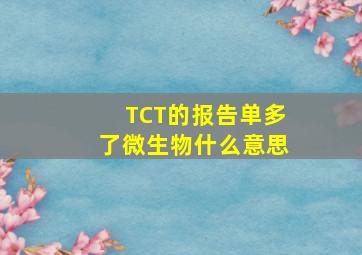 TCT的报告单多了微生物什么意思